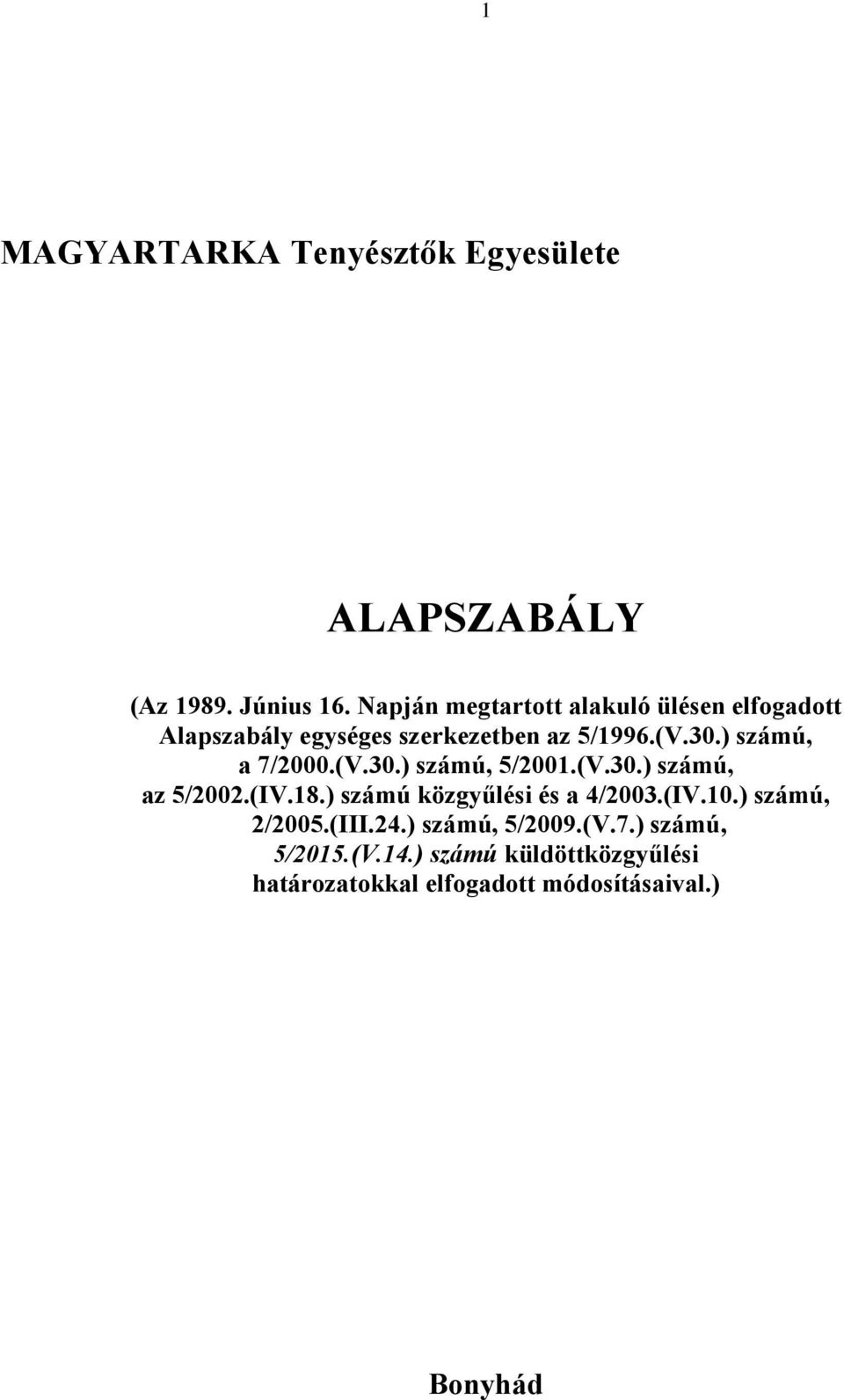 1

MAGYARTARKA Tenyésztők Egyesülete

ALAPSZABÁLY

(Az 1989. Június 16. Napján megtartott alakuló ülésen elfogadott Alapszabály egységes szerkezetben az 5/1996.(V.30.) számú, a 7/2000.(V.30.) számú, 5/2001.(V.30.) számú, az 5/2002.(IV.18.) számú közgyűlési és a 4/2003.(IV.10.) számú, 2/2005.(III.24.) számú, 5/2009.(V.7.) számú, 5/2015.(V.14.) számú küldöttközgyűlési határozatokkal elfogadott módosításaival.)

Bonyhád